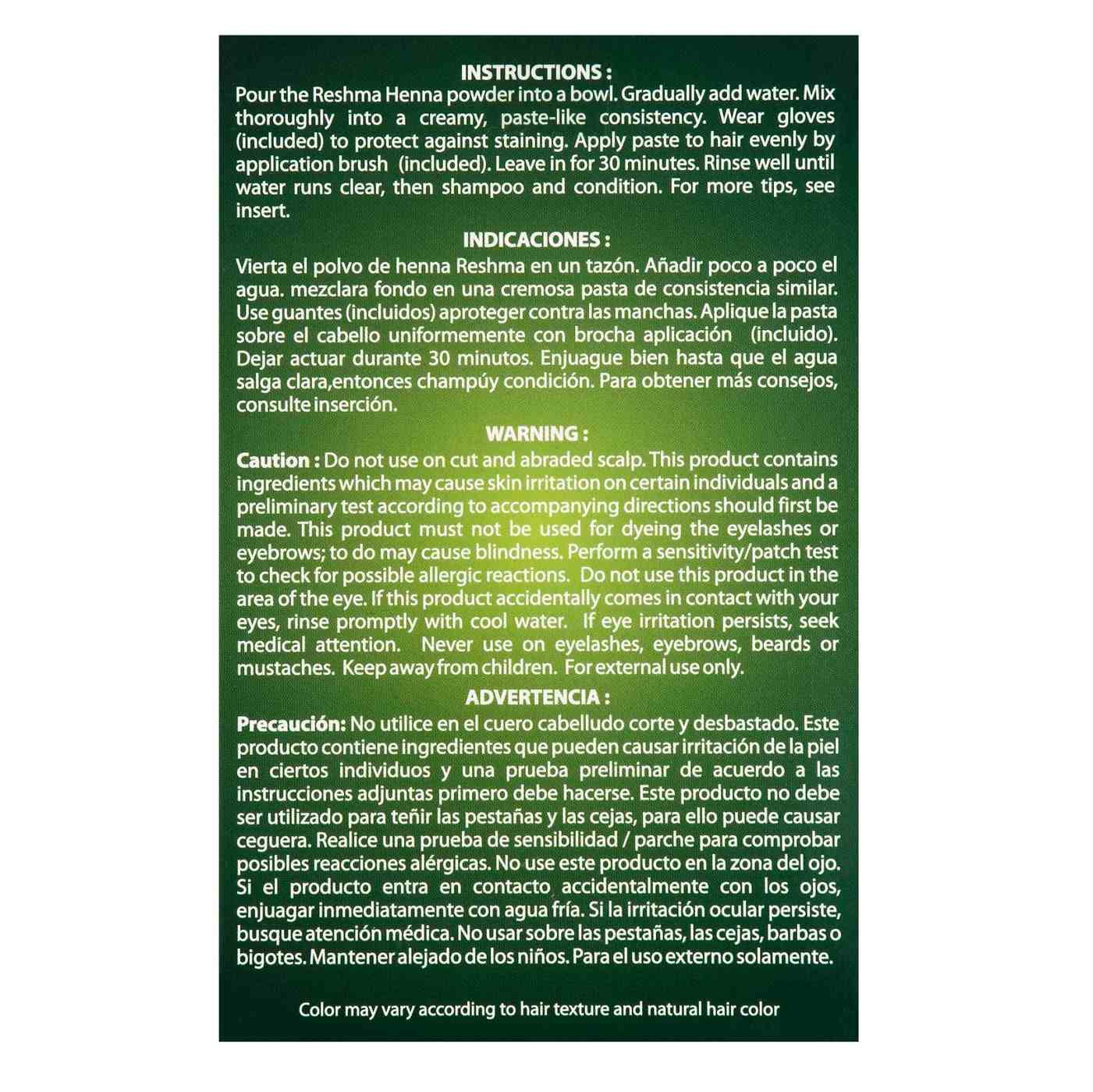 INSTRUCTIONS :

Pour the Reshma Henna powder into a bowl. Gradually add water. Mix thoroughly into a creamy, paste-like consistency. Wear gloves (included) to protect against staining. Apply paste to hair evenly by application brush (included). Leave in for 30 minutes. Rinse well until water runs clear, then shampoo and condition. For more tips, see insert.

INDICACIONES :

Vierta el polvo de henna Reshma en un tazón. Añadir poco a poco el agua. mezclara fondo en una cremosa pasta de consistencia similar. Use guantes (incluidos) aproteger contra las manchas. Aplique la pasta sobre el cabello uniformemente con brocha aplicación (incluido). Dejar actuar durante 30 minutos. Enjuague bien hasta que el agua salga clara,entonces champúy condición. Para obtener más consejos, consulte inserción.

WARNING :

Caution : Do not use on cut and abraded scalp. This product contains ingredients which may cause skin irritation on certain individuals and a preliminary test according to accompanying directions should first be made. This product must not be used for dyeing the eyelashes or eyebrows; to do may cause blindness. Perform a sensitivity/patch test to check for possible allergic reactions. Do not use this product in the area of the eye. If this product accidentally comes in contact with your eyes, rinse promptly with cool water. If eye irritation persists, seek medical attention. Never use on eyelashes, eyebrows, beards or mustaches. Keep away from children. For external use only.

ADVERTENCIA :

Precaución: No utilice en el cuero cabelludo corte y desbastado. Este producto contiene ingredientes que pueden causar irritación de la piel en ciertos individuos y una prueba preliminar de acuerdo a las instrucciones adjuntas primero debe hacerse. Este producto no debe ser utilizado para teñir las pestañas y las cejas, para ello puede causar ceguera. Realice una prueba de sensibilidad / parche para comprobar posibles reacciones alérgicas. No use este producto en la zona del ojo. Si el producto entra en contacto accidentalmente con los ojos, enjuagar inmediatamente con agua fría. Si la irritación ocular persiste, busque atención médica. No usar sobre las pestañas, las cejas, barbas o bigotes. Mantener alejado de los niños. Para el uso externo solamente.

Color may vary according to hair texture and natural hair color